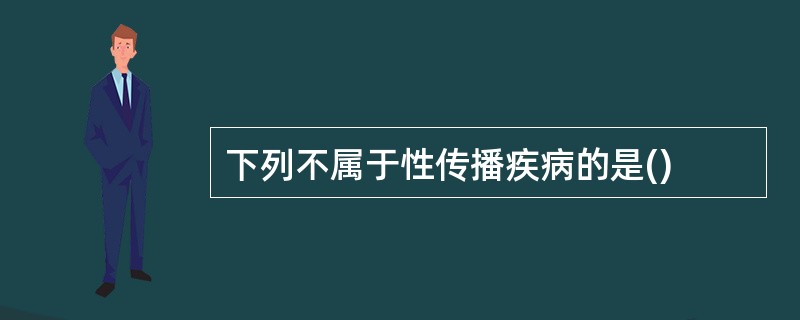 下列不属于性传播疾病的是()